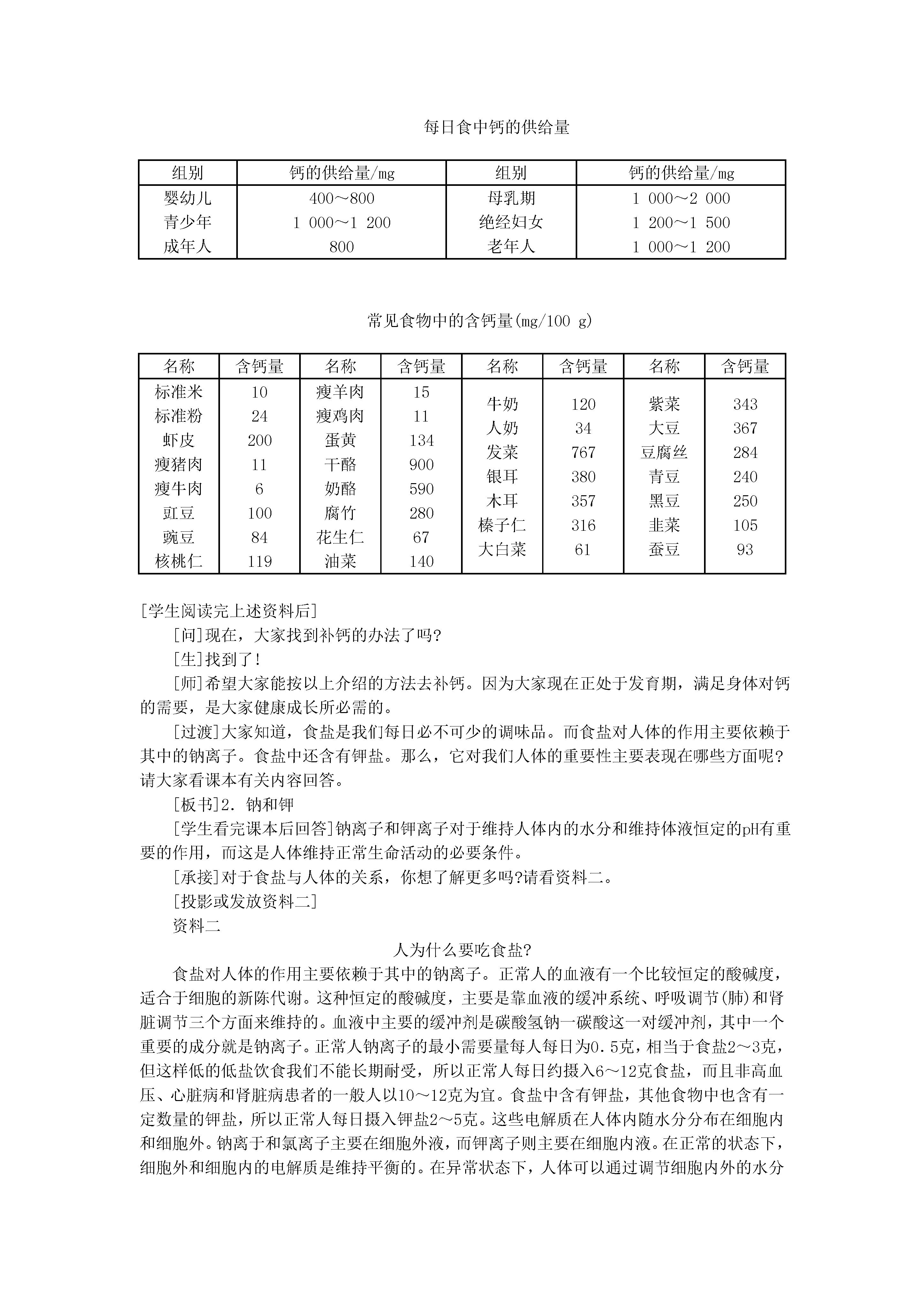 每日食中钙的供给量

| 组别 | 钙的供给量/mg | 组别 | 钙的供给量/mg |
|---|---|---|---|
| 婴幼儿 | 400～800 | 母乳期 | 1 000～2 000 |
| 青少年 | 1 000～1 200 | 绝经妇女 | 1 200～1 500 |
| 成年人 | 800 | 老年人 | 1 000～1 200 |

常见食物中的含钙量(mg/100 g)

| 名称 | 含钙量 | 名称 | 含钙量 | 名称 | 含钙量 | 名称 | 含钙量 |
|---|---|---|---|---|---|---|---|
| 标准米 | 10 | 瘦羊肉 | 15 | 牛奶 | 120 | 紫菜 | 343 |
| 标准粉 | 24 | 瘦鸡肉 | 11 | 人奶 | 34 | 大豆 | 367 |
| 虾皮 | 200 | 蛋黄 | 134 | 发菜 | 767 | 豆腐丝 | 284 |
| 瘦猪肉 | 11 | 干酪 | 900 | 银耳 | 380 | 青豆 | 240 |
| 瘦牛肉 | 6 | 奶酪 | 590 | 木耳 | 357 | 黑豆 | 250 |
| 豇豆 | 100 | 腐竹 | 280 | 榛子仁 | 316 | 韭菜 | 105 |
| 豌豆 | 84 | 花生仁 | 67 | 大白菜 | 61 | 蚕豆 | 93 |
| 核桃仁 | 119 | 油菜 | 140 | | | | |

[学生阅读完上述资料后]

[问]现在，大家找到补钙的办法了吗?

[生]找到了!

[师]希望大家能按以上介绍的方法去补钙。因为大家现在正处于发育期，满足身体对钙的需要，是大家健康成长所必需的。

[过渡]大家知道，食盐是我们每日必不可少的调味品。而食盐对人体的作用主要依赖于其中的钠离子。食盐中还含有钾盐。那么，它对我们人体的重要性主要表现在哪些方面呢?请大家看课本有关内容回答。

[板书]2. 钠和钾

[学生看完课本后回答]钠离子和钾离子对于维持人体内的水分和维持体液恒定的pH有重要的作用，而这是人体维持正常生命活动的必要条件。

[承接]对于食盐与人体的关系，你想了解更多吗?请看资料二。

[投影或发放资料二]

资料二

人为什么要吃食盐?

食盐对人体的作用主要依赖于其中的钠离子。正常人的血液有一个比较恒定的酸碱度，适合于细胞的新陈代谢。这种恒定的酸碱度，主要是靠血液的缓冲系统、呼吸调节(肺)和肾脏调节三个方面来维持的。血液中主要的缓冲剂是碳酸氢钠一碳酸这一对缓冲剂，其中一个重要的成分就是钠离子。正常人钠离子的最小需要量每人每日为0.5克，相当于食盐2～3克，但这样低的低盐饮食我们不能长期耐受，所以正常人每日约摄入6～12克食盐，而且非高血压、心脏病和肾脏病患者的一般人以10～12克为宜。食盐中含有钾盐，其他食物中也含有一定数量的钾盐，所以正常人每日摄入钾盐2～5克。这些电解质在人体内随水分分布在细胞内和细胞外。钠离于和氯离子主要在细胞外液，而钾离子则主要在细胞内液。在正常的状态下，细胞外和细胞内的电解质是维持平衡的。在异常状态下，人体可以通过调节细胞内外的水分